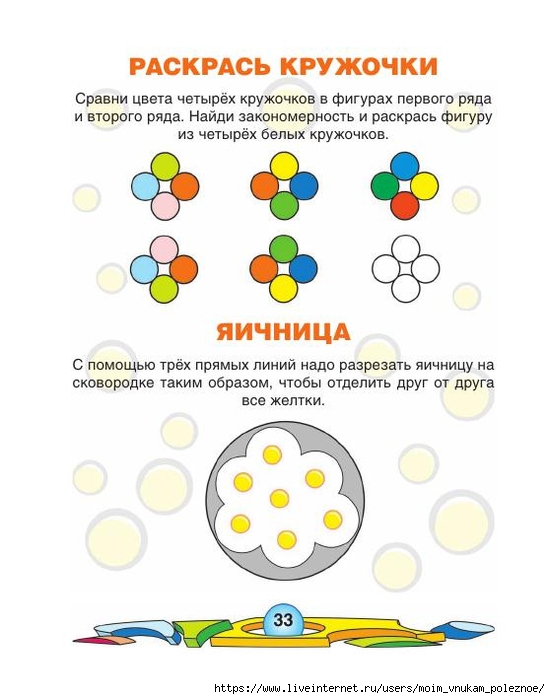 РАСКРАСЬ КРУЖОЧКИ

Сравни цвета четырёх кружочков в фигурах первого ряда и второго ряда. Найди закономерность и раскрась фигуру из четырёх белых кружочков.

ЯИЧНИЦА

С помощью трёх прямых линий надо разрезать яичницу на сковородке таким образом, чтобы отделить друг от друга все желтки.

33

https://www.liveinternet.ru/users/moim_vnukam_poleznoe/